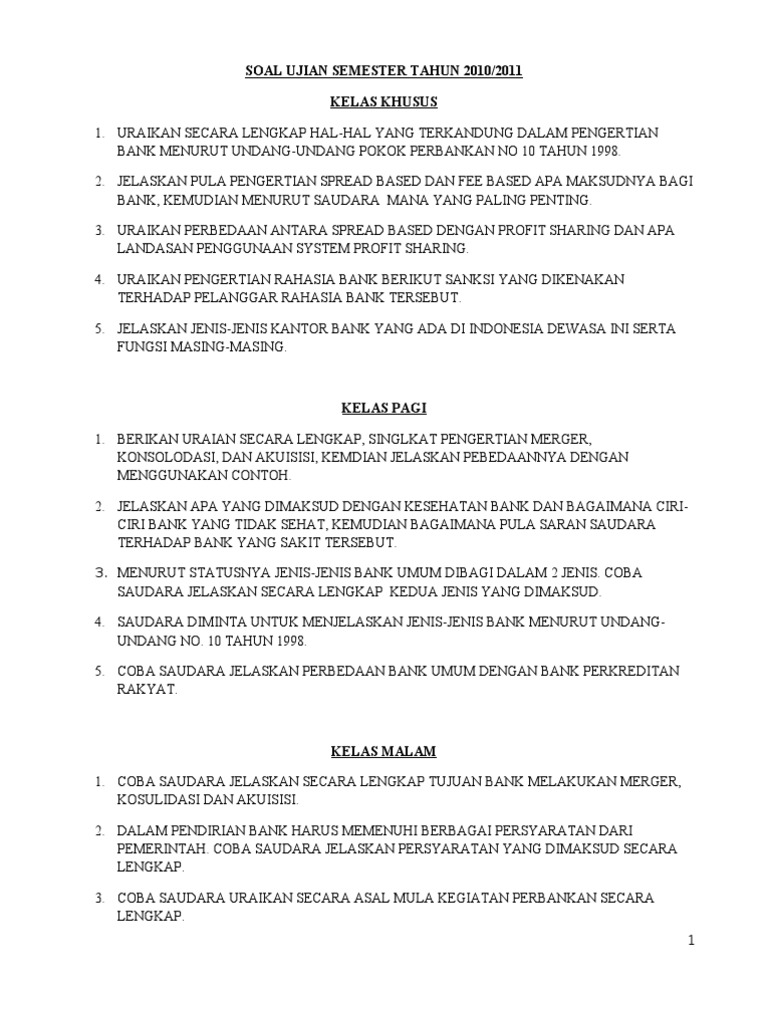 SOAL UJIAN SEMESTER TAHUN 2010/2011

KELAS KHUSUS

1. URAIKAN SECARA LENGKAP HAL-HAL YANG TERKANDUNG DALAM PENGERTIAN BANK MENURUT UNDANG-UNDANG POKOK PERBANKAN NO 10 TAHUN 1998.

2. JELASKAN PULA PENGERTIAN SPREAD BASED DAN FEE BASED APA MAKSUDNYA BAGI BANK, KEMUDIAN MENURUT SAUDARA MANA YANG PALING PENTING.

3. URAIKAN PERBEDAAN ANTARA SPREAD BASED DENGAN PROFIT SHARING DAN APA LANDASAN PENGGUNAAN SYSTEM PROFIT SHARING.

4. URAIKAN PENGERTIAN RAHASIA BANK BERIKUT SANKSI YANG DIKENAKAN TERHADAP PELANGGAR RAHASIA BANK TERSEBUT.

5. JELASKAN JENIS-JENIS KANTOR BANK YANG ADA DI INDONESIA DEWASA INI SERTA FUNGSI MASING-MASING.

KELAS PAGI

1. BERIKAN URAIAN SECARA LENGKAP, SINGLKAT PENGERTIAN MERGER, KONSOLODASI, DAN AKUISISI, KEMDIAN JELASKAN PEBEDAANNYA DENGAN MENGGUNAKAN CONTOH.

2. JELASKAN APA YANG DIMAKSUD DENGAN KESEHATAN BANK DAN BAGAIMANA CIRI-CIRI BANK YANG TIDAK SEHAT, KEMUDIAN BAGAIMANA PULA SARAN SAUDARA TERHADAP BANK YANG SAKIT TERSEBUT.

3. MENURUT STATUSNYA JENIS-JENIS BANK UMUM DIBAGI DALAM 2 JENIS. COBA SAUDARA JELASKAN SECARA LENGKAP KEDUA JENIS YANG DIMAKSUD.

4. SAUDARA DIMINTA UNTUK MENJELASKAN JENIS-JENIS BANK MENURUT UNDANG-UNDANG NO. 10 TAHUN 1998.

5. COBA SAUDARA JELASKAN PERBEDAAN BANK UMUM DENGAN BANK PERKREDITAN RAKYAT.

KELAS MALAM

1. COBA SAUDARA JELASKAN SECARA LENGKAP TUJUAN BANK MELAKUKAN MERGER, KOSULIDASI DAN AKUISISI.

2. DALAM PENDIRIAN BANK HARUS MEMENUHI BERBAGAI PERSYARATAN DARI PEMERINTAH. COBA SAUDARA JELASKAN PERSYARATAN YANG DIMAKSUD SECARA LENGKAP.

3. COBA SAUDARA URAIKAN SECARA ASAL MULA KEGIATAN PERBANKAN SECARA LENGKAP.

1